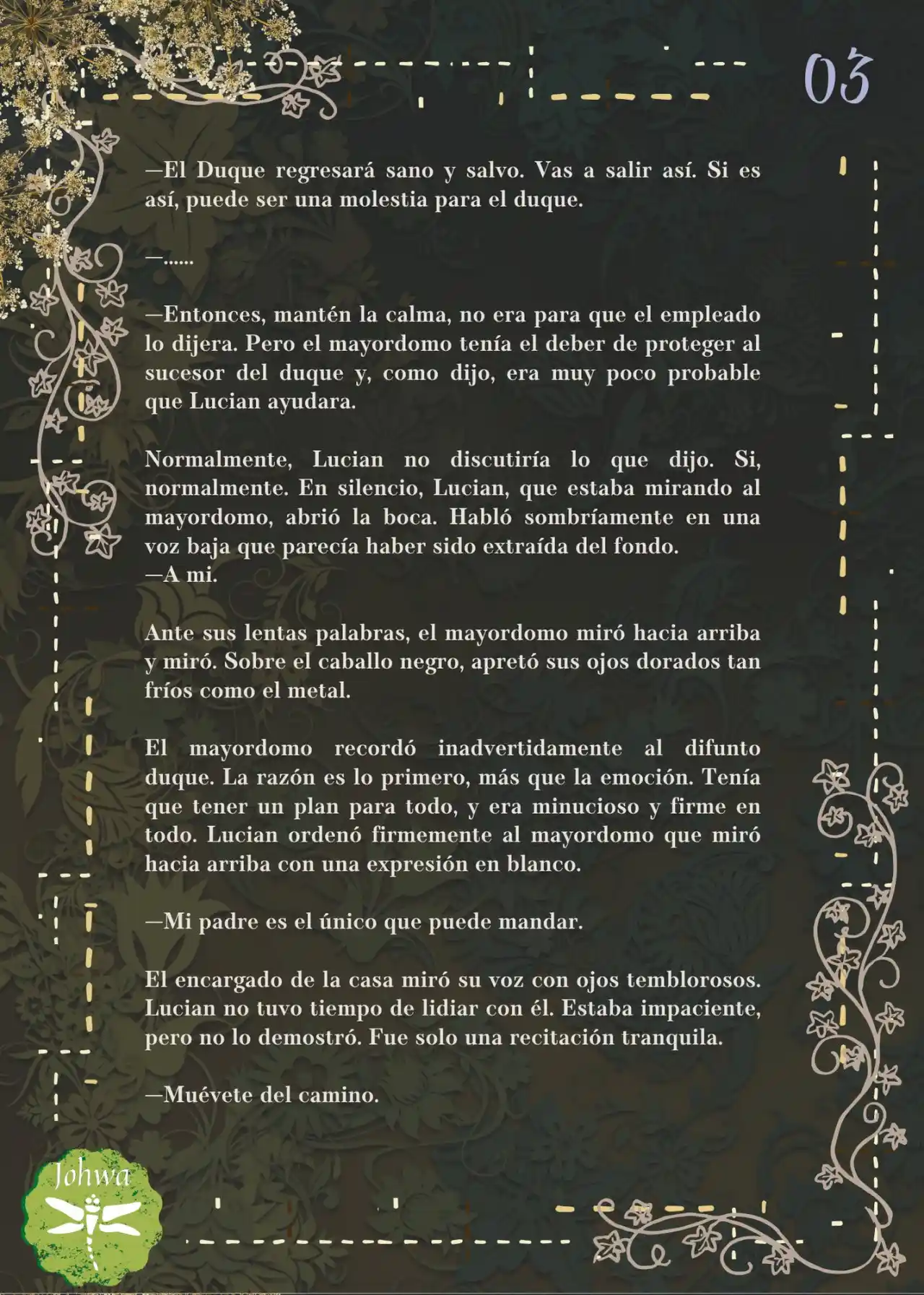 03

—El Duque regresará sano y salvo. Vas a salir así. Si es así, puede ser una molestia para el duque.

—......

—Entonces, mantén la calma, no era para que el empleado lo dijera. Pero el mayordomo tenía el deber de proteger al sucesor del duque y, como dijo, era muy poco probable que Lucian ayudara.

Normalmente, Lucian no discutiría lo que dijo. Si, normalmente. En silencio, Lucian, que estaba mirando al mayordomo, abrió la boca. Habló sombríamente en una voz baja que parecía haber sido extraída del fondo.
—A mi.

Ante sus lentas palabras, el mayordomo miró hacia arriba y miró. Sobre el caballo negro, apretó sus ojos dorados tan fríos como el metal.

El mayordomo recordó inadvertidamente al difunto duque. La razón es lo primero, más que la emoción. Tenía que tener un plan para todo, y era minucioso y firme en todo. Lucian ordenó firmemente al mayordomo que miró hacia arriba con una expresión en blanco.

—Mi padre es el único que puede mandar.

El encargado de la casa miró su voz con ojos temblorosos. Lucian no tuvo tiempo de lidiar con él. Estaba impaciente, pero no lo demostró. Fue solo una recitación tranquila.

—Muévete del camino.

Johwa